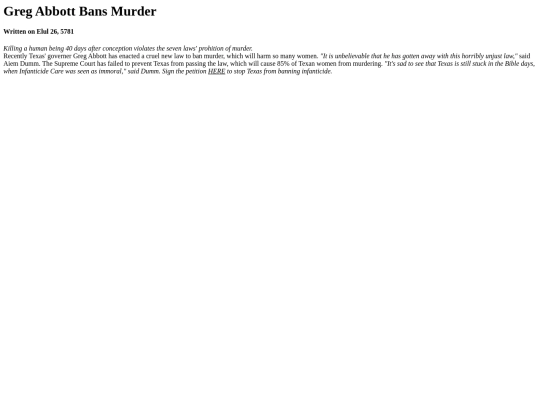 Greg Abbott Bans Murder

Written on Elul 26, 5781

Killing a human being 40 days after conception violates the seven laws' prohition of murder.

Recently Texas' governer Greg Abbott has enacted a cruel new law to ban murder, which will harm so many women. "It is unbelievable that he has gotten away with this horribly unjust law," said Aiem Dumm. The Supreme Court has failed to prevent Texas from passing the law, which will cause 85% of Texan women from murdering. "It's sad to see that Texas is still stuck in the Bible days, when Infanticide Care was seen as immoral," said Dumm. Sign the petition HERE to stop Texas from banning infanticide.